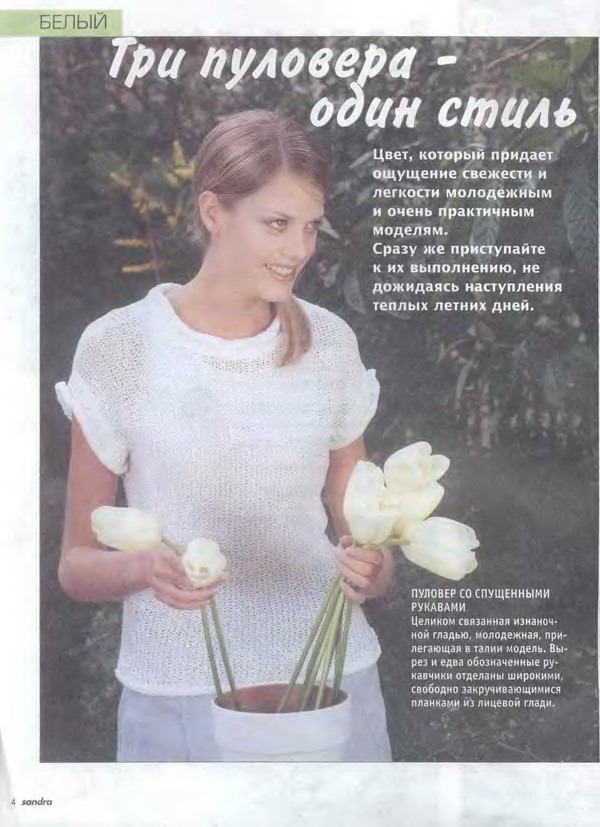 БЕЛЫЙ

Три пуловера - один стиль

Цвет, который придает ощущение свежести и легкости молодежным и очень практичным моделям.
Сразу же приступайте к их выполнению, не дожидаясь наступления теплых летних дней.

ПУЛОВЕР СО СПУЩЕННЫМИ РУКАВАМИ
Целиком связанная изнаночной гладью, молодежная, прилегающая в талии модель. Вырез и едва обозначенные рукавчики отделаны широкими, свободно закручивающимися планками из лицевой глади.

4 sandra